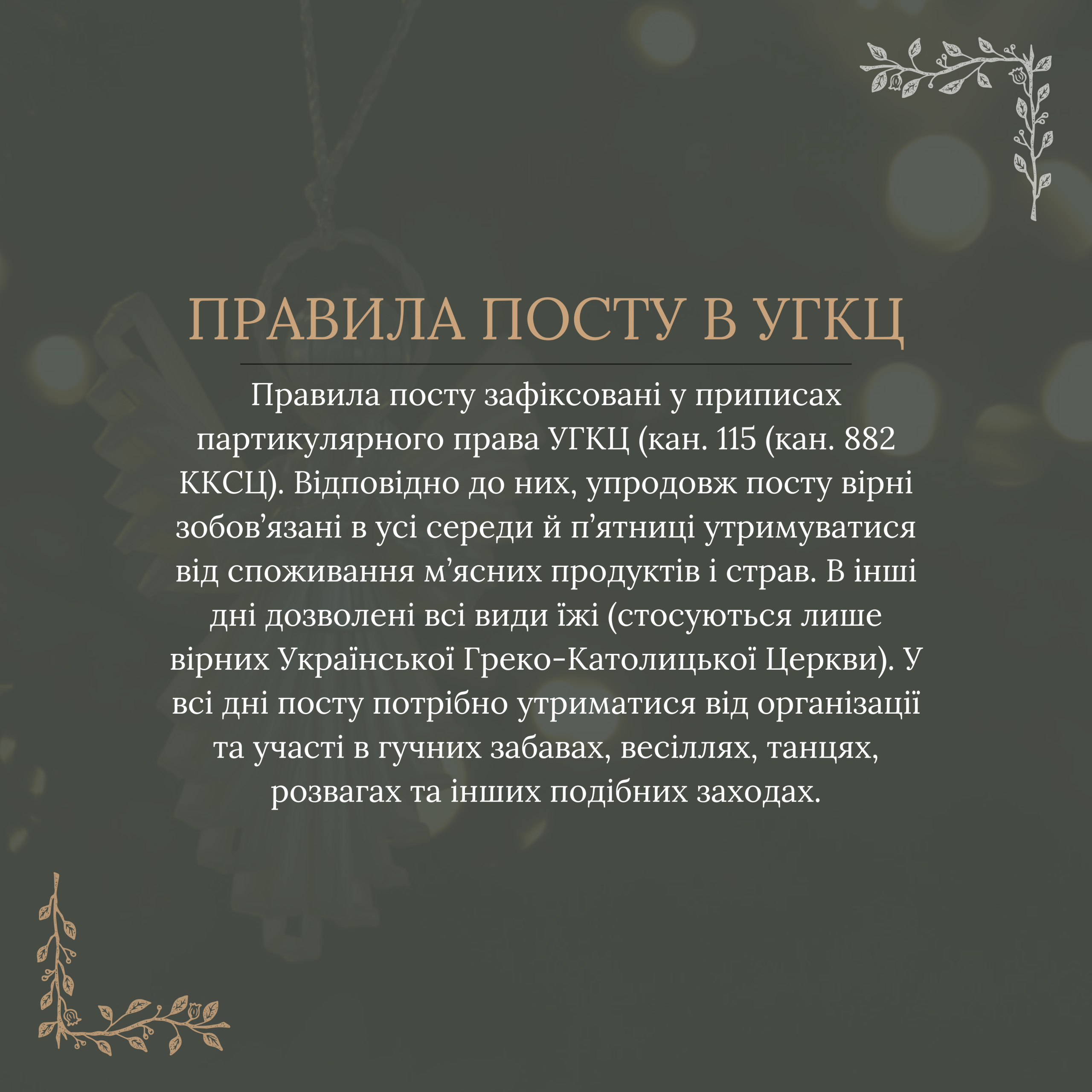 ПРАВИЛА ПОСТУ В УГКЦ

Правила посту зафіксовані у приписах партикулярного права УГКЦ (кан. 115 (кан. 882 ККСЦ). Відповідно до них, упродовж посту вірні зобов'язані в усі середи й п'ятниці утримуватися від споживання м'ясних продуктів і страв. В інші дні дозволені всі види їжі (стосуються лише вірних Української Греко-Католицької Церкви). У всі дні посту потрібно утриматися від організації та участі в гучних забавах, весіллях, танцях, розвагах та інших подібних заходах.